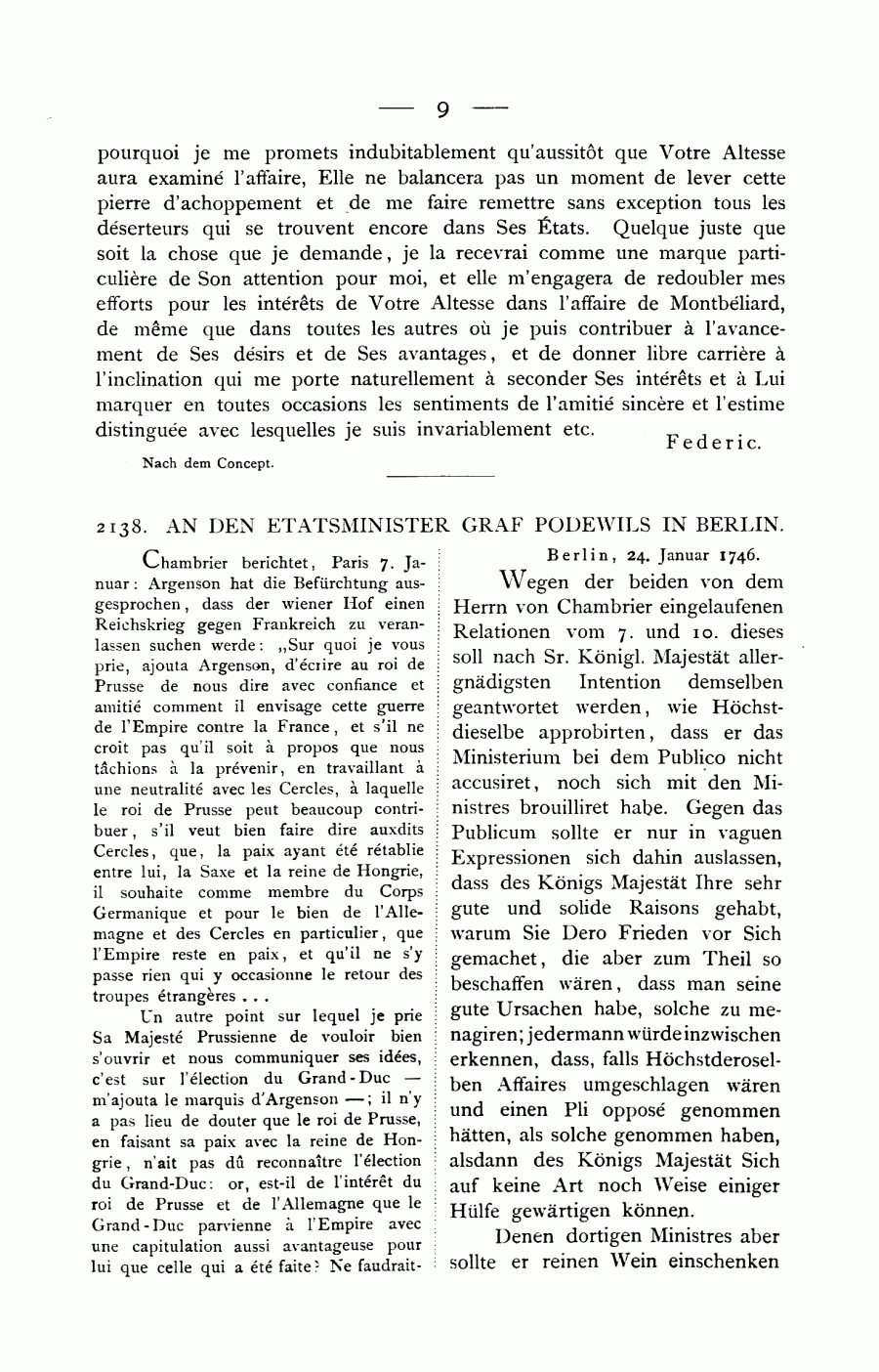 — 9 —

pourquoi je me promets indubitablement qu'aussitôt que Votre Altesse aura examiné l'affaire, Elle ne balancera pas un moment de lever cette pierre d'achoppement et de me faire remettre sans exception tous les déserteurs qui se trouvent encore dans Ses États. Quelque juste que soit la chose que je demande, je la recevrai comme une marque particulière de Son attention pour moi, et elle m'engagera de redoubler mes efforts pour les intérêts de Votre Altesse dans l'affaire de Montbéliard, de même que dans toutes les autres où je puis contribuer à l'avancement de Ses désirs et de Ses avantages, et de donner libre carrière à l'inclination qui me porte naturellement à seconder Ses intérêts et à Lui marquer en toutes occasions les sentiments de l'amitié sincère et l'estime distinguée avec lesquelles je suis invariablement etc.

Federic.

Nach dem Concept.

2138. AN DEN ETATSMINISTER GRAF PODEWILS IN BERLIN.

Chambrier berichtet, Paris 7. Januar: Argenson hat die Befürchtung ausgesprochen, dass der wiener Hof einen Reichskrieg gegen Frankreich zu veranlassen suchen werde: „Sur quoi je vous prie, ajouta Argenson, d'écrire au roi de Prusse de nous dire avec confiance et amitié comment il envisage cette guerre de l'Empire contre la France, et s'il ne croit pas qu'il soit à propos que nous tâchions à la prévenir, en travaillant à une neutralité avec les Cercles, à laquelle le roi de Prusse peut beaucoup contribuer, s'il veut bien faire dire auxdits Cercles, que, la paix ayant été rétablie entre lui, la Saxe et la reine de Hongrie, il souhaite comme membre du Corps Germanique et pour le bien de l'Allemagne et des Cercles en particulier, que l'Empire reste en paix, et qu'il ne s'y passe rien qui y occasionne le retour des troupes étrangères . . .

Un autre point sur lequel je prie Sa Majesté Prussienne de vouloir bien s'ouvrir et nous communiquer ses idées, c'est sur l'élection du Grand-Duc — m'ajouta le marquis d'Argenson —; il n'y a pas lieu de douter que le roi de Prusse, en faisant sa paix avec la reine de Hongrie, n'ait pas dû reconnaître l'élection du Grand-Duc: or, est-il de l'intérêt du roi de Prusse et de l'Allemagne que le Grand-Duc parvienne à l'Empire avec une capitulation aussi avantageuse pour lui que celle qui a été faite? Ne faudrait-

Berlin, 24. Januar 1746.

Wegen der beiden von dem Herrn von Chambrier eingelaufenen Relationen vom 7. und 10. dieses soll nach Sr. Königl. Majestät allergnädigsten Intention demselben geantwortet werden, wie Höchstdieselbe approbirten, dass er das Ministerium bei dem Publico nicht accusiret, noch sich mit den Ministres brouilliret habe. Gegen das Publicum sollte er nur in vaguen Expressionen sich dahin auslassen, dass des Königs Majestät Ihre sehr gute und solide Raisons gehabt, warum Sie Dero Frieden vor Sich gemachet, die aber zum Theil so beschaffen wären, dass man seine gute Ursachen habe, solche zu menagiren; jedermann würde inzwischen erkennen, dass, falls Höchstderoselben Affaires umgeschlagen wären und einen Pli opposé genommen hätten, als solche genommen haben, alsdann des Königs Majestät Sich auf keine Art noch Weise einiger Hülfe gewärtigen können.

Denen dortigen Ministres aber sollte er reinen Wein einschenken